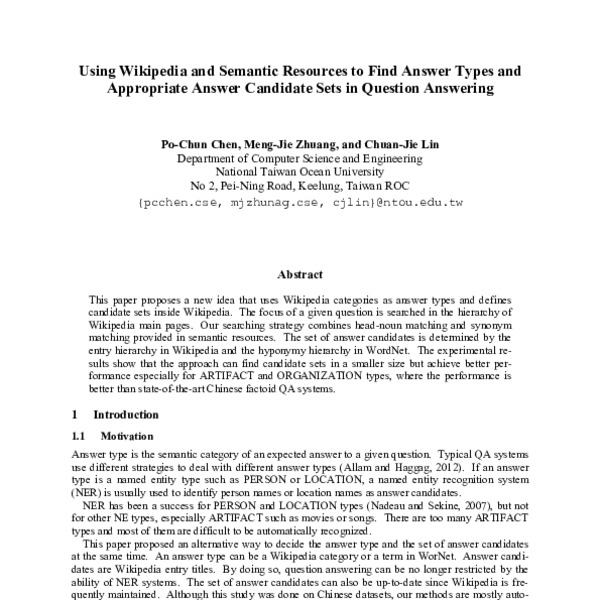 Using Wikipedia and Semantic Resources to Find Answer Types and Appropriate Answer Candidate Sets in Question Answering

Po-Chun Chen, Meng-Jie Zhuang, and Chuan-Jie Lin
Department of Computer Science and Engineering
National Taiwan Ocean University
No 2, Pei-Ning Road, Keelung, Taiwan ROC
{pcchen.cse, mjzhunag.cse, cjlin}@ntou.edu.tw

Abstract

This paper proposes a new idea that uses Wikipedia categories as answer types and defines candidate sets inside Wikipedia. The focus of a given question is searched in the hierarchy of Wikipedia main pages. Our searching strategy combines head-noun matching and synonym matching provided in semantic resources. The set of answer candidates is determined by the entry hierarchy in Wikipedia and the hyponymy hierarchy in WordNet. The experimental results show that the approach can find candidate sets in a smaller size but achieve better performance especially for ARTIFACT and ORGANIZATION types, where the performance is better than state-of-the-art Chinese factoid QA systems.

1 Introduction

1.1 Motivation

Answer type is the semantic category of an expected answer to a given question. Typical QA systems use different strategies to deal with different answer types (Allam and Haggag, 2012). If an answer type is a named entity type such as PERSON or LOCATION, a named entity recognition system (NER) is usually used to identify person names or location names as answer candidates.

NER has been a success for PERSON and LOCATION types (Nadeau and Sekine, 2007), but not for other NE types, especially ARTIFACT such as movies or songs. There are too many ARTIFACT types and most of them are difficult to be automatically recognized.

This paper proposed an alternative way to decide the answer type and the set of answer candidates at the same time. An answer type can be a Wikipedia category or a term in WorNet. Answer candidates are Wikipedia entry titles. By doing so, question answering can be no longer restricted by the ability of NER systems. The set of answer candidates can also be up-to-date since Wikipedia is frequently maintained. Although this study was done on Chinese datasets, our methods are mostly auto-